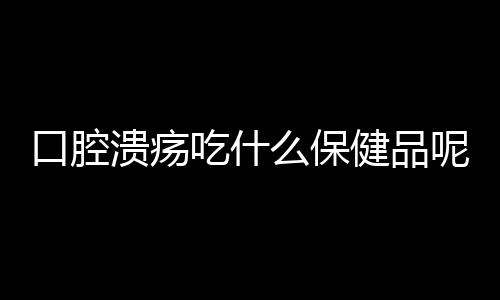 口腔溃疡吃什么保健品呢